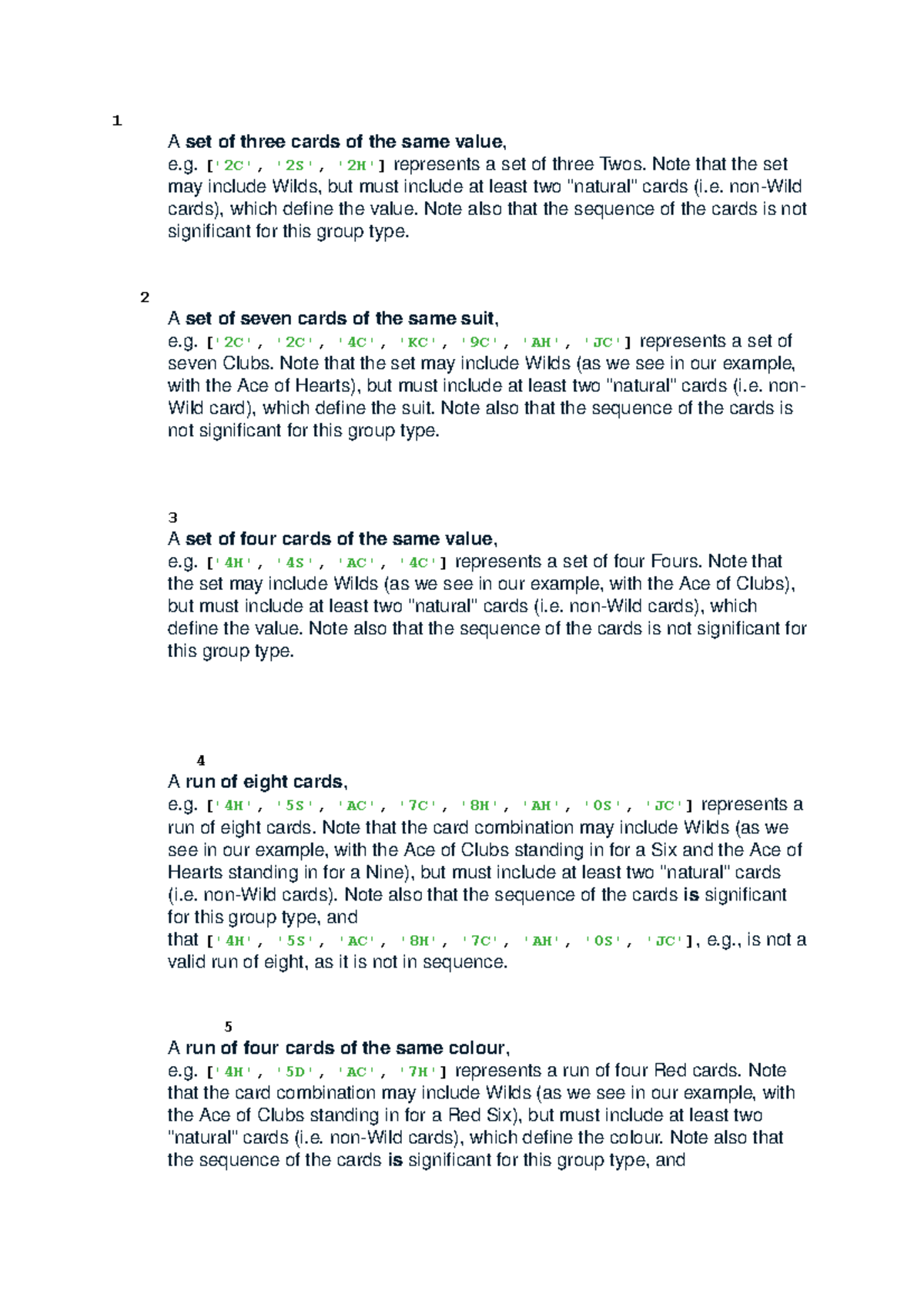 1

A set of three cards of the same value,
e.g. ['2C', '2S', '2H'] represents a set of three Twos. Note that the set may include Wilds, but must include at least two "natural" cards (i.e. non-Wild cards), which define the value. Note also that the sequence of the cards is not significant for this group type.

2

A set of seven cards of the same suit,
e.g. ['2C', '2C', '4C', 'KC', '9C', 'AH', 'JC'] represents a set of seven Clubs. Note that the set may include Wilds (as we see in our example, with the Ace of Hearts), but must include at least two "natural" cards (i.e. non-Wild card), which define the suit. Note also that the sequence of the cards is not significant for this group type.

3

A set of four cards of the same value,
e.g. ['4H', '4S', 'AC', '4C'] represents a set of four Fours. Note that the set may include Wilds (as we see in our example, with the Ace of Clubs), but must include at least two "natural" cards (i.e. non-Wild cards), which define the value. Note also that the sequence of the cards is not significant for this group type.

4

A run of eight cards,
e.g. ['4H', '5S', 'AC', '7C', '8H', 'AH', '0S', 'JC'] represents a run of eight cards. Note that the card combination may include Wilds (as we see in our example, with the Ace of Clubs standing in for a Six and the Ace of Hearts standing in for a Nine), but must include at least two "natural" cards (i.e. non-Wild cards). Note also that the sequence of the cards is significant for this group type, and
that ['4H', '5S', 'AC', '8H', '7C', 'AH', '0S', 'JC'], e.g., is not a valid run of eight, as it is not in sequence.

5

A run of four cards of the same colour,
e.g. ['4H', '5D', 'AC', '7H'] represents a run of four Red cards. Note that the card combination may include Wilds (as we see in our example, with the Ace of Clubs standing in for a Red Six), but must include at least two "natural" cards (i.e. non-Wild cards), which define the colour. Note also that the sequence of the cards is significant for this group type, and